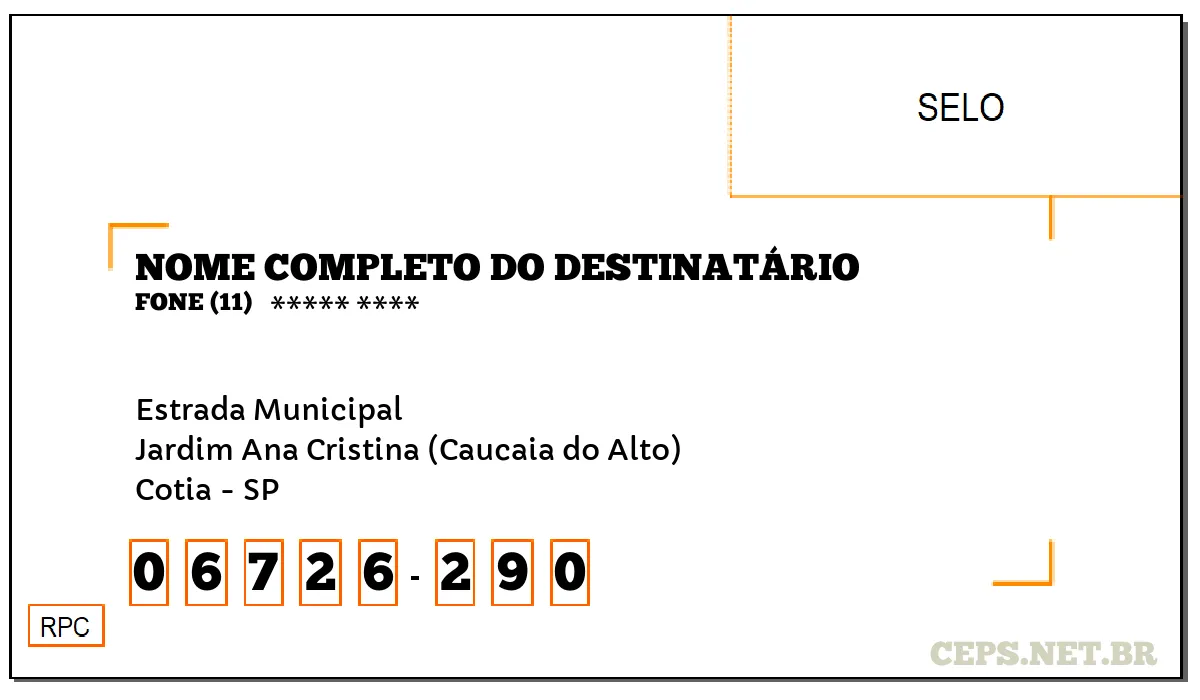 SELO

NOME COMPLETO DO DESTINATÁRIO
FONE (11) ***** ****

Estrada Municipal
Jardim Ana Cristina (Caucaia do Alto)
Cotia - SP

0 6 7 2 6 - 2 9 0

RPC

CEPS.NET.BR